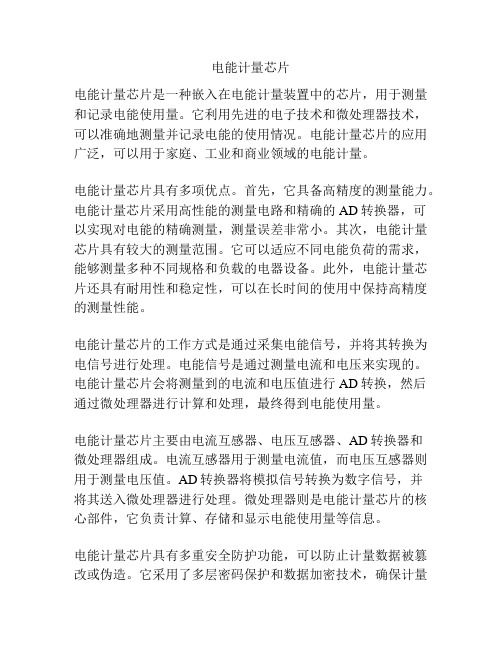 电能计量芯片

电能计量芯片是一种嵌入在电能计量装置中的芯片，用于测量和记录电能使用量。它利用先进的电子技术和微处理器技术，可以准确地测量并记录电能的使用情况。电能计量芯片的应用广泛，可以用于家庭、工业和商业领域的电能计量。

电能计量芯片具有多项优点。首先，它具备高精度的测量能力。电能计量芯片采用高性能的测量电路和精确的 AD 转换器，可以实现对电能的精确测量，测量误差非常小。其次，电能计量芯片具有较大的测量范围。它可以适应不同电能负荷的需求，能够测量多种不同规格和负载的电器设备。此外，电能计量芯片还具有耐用性和稳定性，可以在长时间的使用中保持高精度的测量性能。

电能计量芯片的工作方式是通过采集电能信号，并将其转换为电信号进行处理。电能信号是通过测量电流和电压来实现的。电能计量芯片会将测量到的电流和电压值进行 AD 转换，然后通过微处理器进行计算和处理，最终得到电能使用量。

电能计量芯片主要由电流互感器、电压互感器、AD 转换器和微处理器组成。电流互感器用于测量电流值，而电压互感器则用于测量电压值。AD 转换器将模拟信号转换为数字信号，并将其送入微处理器进行处理。微处理器则是电能计量芯片的核心部件，它负责计算、存储和显示电能使用量等信息。

电能计量芯片具有多重安全防护功能，可以防止计量数据被篡改或伪造。它采用了多层密码保护和数据加密技术，确保计量